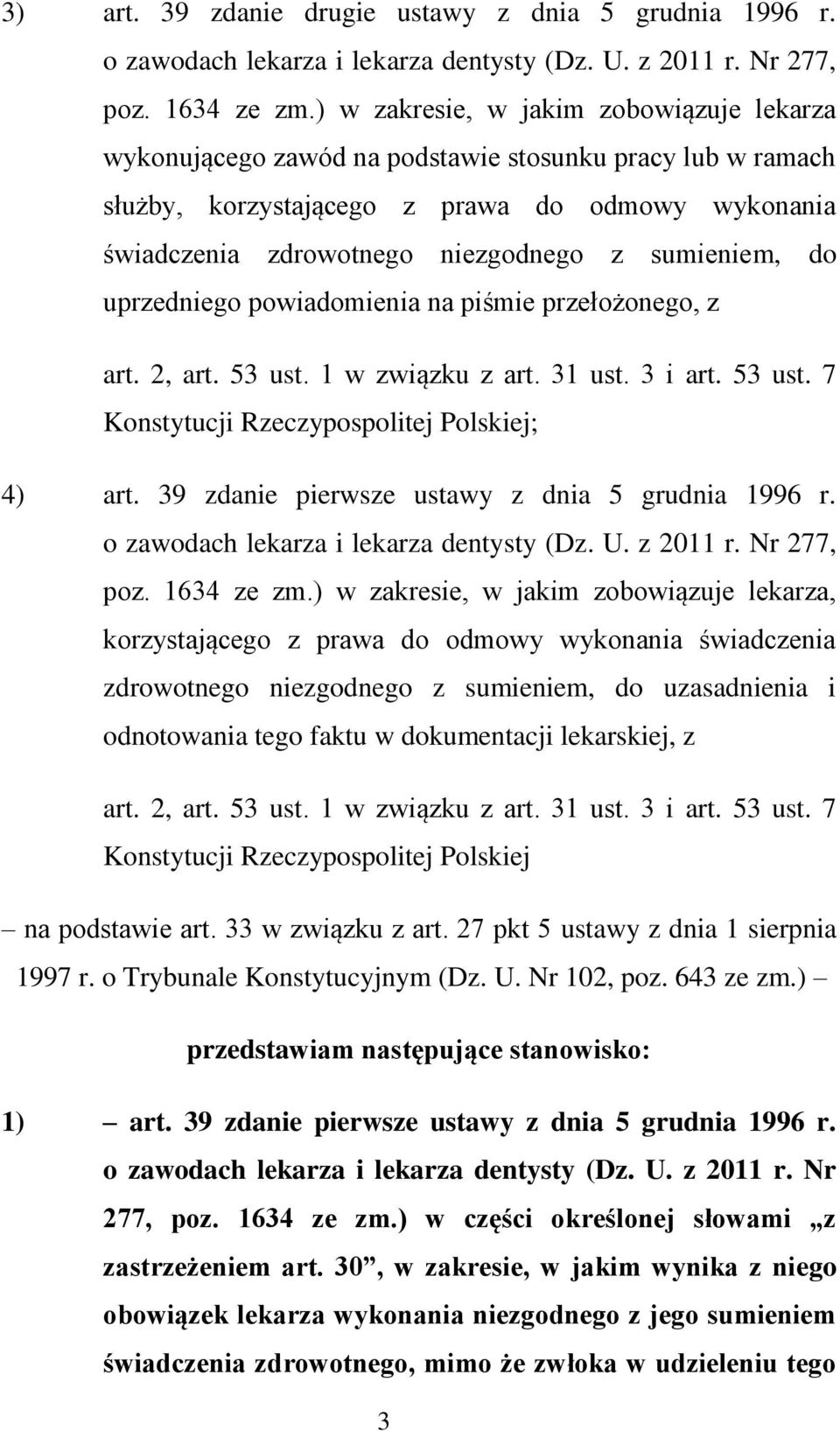 3) art. 39 zdanie drugie ustawy z dnia 5 grudnia 1996 r. o zawodach lekarza i lekarza dentysty (Dz. U. z 2011 r. Nr 277, poz. 1634 ze zm.) w zakresie, w jakim zobowiązuje lekarza wykonującego zawód na podstawie stosunku pracy lub w ramach służby, korzystającego z prawa do odmowy wykonania świadczenia zdrowotnego niezgodnego z sumieniem, do uprzedniego powiadomienia na piśmie przełożonego, z

art. 2, art. 53 ust. 1 w związku z art. 31 ust. 3 i art. 53 ust. 7 Konstytucji Rzeczypospolitej Polskiej;

4) art. 39 zdanie pierwsze ustawy z dnia 5 grudnia 1996 r. o zawodach lekarza i lekarza dentysty (Dz. U. z 2011 r. Nr 277, poz. 1634 ze zm.) w zakresie, w jakim zobowiązuje lekarza, korzystającego z prawa do odmowy wykonania świadczenia zdrowotnego niezgodnego z sumieniem, do uzasadnienia i odnotowania tego faktu w dokumentacji lekarskiej, z

art. 2, art. 53 ust. 1 w związku z art. 31 ust. 3 i art. 53 ust. 7 Konstytucji Rzeczypospolitej Polskiej

– na podstawie art. 33 w związku z art. 27 pkt 5 ustawy z dnia 1 sierpnia 1997 r. o Trybunale Konstytucyjnym (Dz. U. Nr 102, poz. 643 ze zm.) –

przedstawiam następujące stanowisko:

1) – art. 39 zdanie pierwsze ustawy z dnia 5 grudnia 1996 r. o zawodach lekarza i lekarza dentysty (Dz. U. z 2011 r. Nr 277, poz. 1634 ze zm.) w części określonej słowami „z zastrzeżeniem art. 30”, w zakresie, w jakim wynika z niego obowiązek lekarza wykonania niezgodnego z jego sumieniem świadczenia zdrowotnego, mimo że zwłoka w udzieleniu tego

3